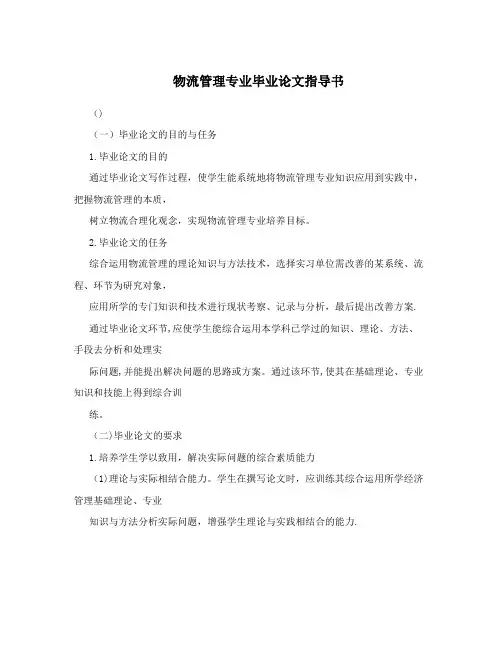 物流管理专业毕业论文指导书

()

（一）毕业论文的目的与任务

1.毕业论文的目的

通过毕业论文写作过程，使学生能系统地将物流管理专业知识应用到实践中，把握物流管理的本质，

树立物流合理化观念，实现物流管理专业培养目标。

2.毕业论文的任务

综合运用物流管理的理论知识与方法技术，选择实习单位需改善的某系统、流程、环节为研究对象，

应用所学的专门知识和技术进行现状考察、记录与分析，最后提出改善方案.

通过毕业论文环节,应使学生能综合运用本学科已学过的知识、理论、方法、手段去分析和处理实

际问题,并能提出解决问题的思路或方案。通过该环节,使其在基础理论、专业知识和技能上得到综合训

练。

(二)毕业论文的要求

1.培养学生学以致用，解决实际问题的综合素质能力

(1)理论与实际相结合能力。学生在撰写论文时，应训练其综合运用所学经济管理基础理论、专业

知识与方法分析实际问题，增强学生理论与实践相结合的能力.